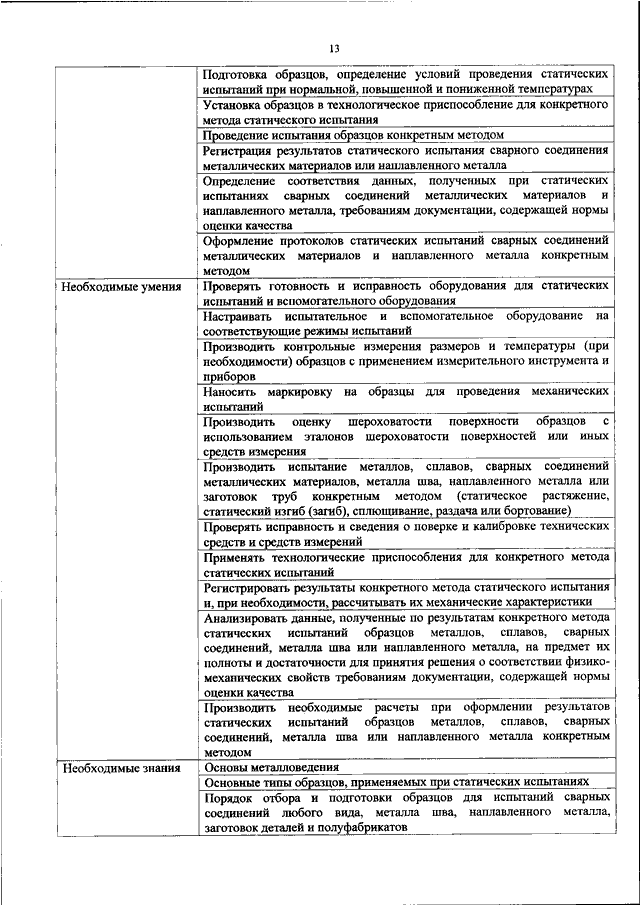 13

| | |
|---|---|
| | Подготовка образцов, определение условий проведения статических испытаний при нормальной, повышенной и пониженной температурах |
| | Установка образцов в технологическое приспособление для конкретного метода статического испытания |
| | Проведение испытания образцов конкретным методом |
| | Регистрация результатов статического испытания сварного соединения металлических материалов или наплавленного металла |
| | Определение соответствия данных, полученных при статических испытаниях сварных соединений металлических материалов и наплавленного металла, требованиям документации, содержащей нормы оценки качества |
| | Оформление протоколов статических испытаний сварных соединений металлических материалов и наплавленного металла конкретным методом |
| Необходимые умения | Проверять готовность и исправность оборудования для статических испытаний и вспомогательного оборудования |
| | Настраивать испытательное и вспомогательное оборудование на соответствующие режимы испытаний |
| | Производить контрольные измерения размеров и температуры (при необходимости) образцов с применением измерительного инструмента и приборов |
| | Наносить маркировку на образцы для проведения механических испытаний |
| | Производить оценку шероховатости поверхности образцов с использованием эталонов шероховатости поверхностей или иных средств измерения |
| | Производить испытание металлов, сплавов, сварных соединений металлических материалов, металла шва, наплавленного металла или заготовок труб конкретным методом (статическое растяжение, статический изгиб (загиб), сплющивание, раздача или бортование) |
| | Проверять исправность и сведения о поверке и калибровке технических средств и средств измерений |
| | Применять технологические приспособления для конкретного метода статических испытаний |
| | Регистрировать результаты конкретного метода статического испытания и, при необходимости, рассчитывать их механические характеристики |
| | Анализировать данные, полученные по результатам конкретного метода статических испытаний образцов металлов, сплавов, сварных соединений, металла шва или наплавленного металла, на предмет их полноты и достаточности для принятия решения о соответствии физико-механических свойств требованиям документации, содержащей нормы оценки качества |
| | Производить необходимые расчеты при оформлении результатов статических испытаний образцов металлов, сплавов, сварных соединений, металла шва или наплавленного металла конкретным методом |
| Необходимые знания | Основы металловедения |
| | Основные типы образцов, применяемых при статических испытаниях |
| | Порядок отбора и подготовки образцов для испытаний сварных соединений любого вида, металла шва, наплавленного металла, заготовок деталей и полуфабрикатов |